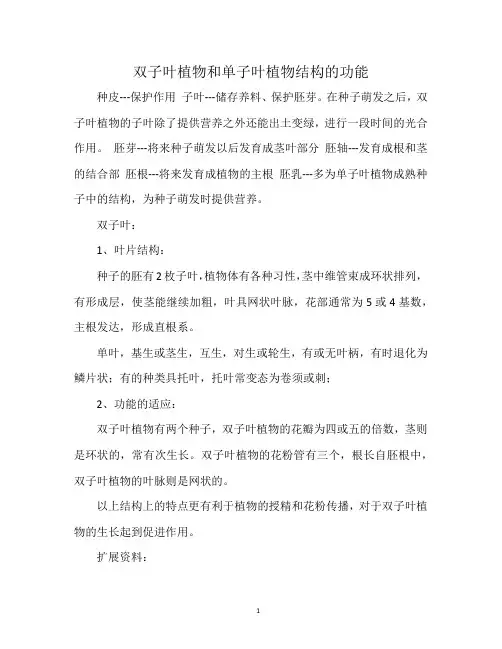 双子叶植物和单子叶植物结构的功能

种皮---保护作用 子叶---储存养料、保护胚芽。在种子萌发之后，双子叶植物的子叶除了提供营养之外还能出土变绿，进行一段时间的光合作用。 胚芽---将来种子萌发以后发育成茎叶部分 胚轴---发育成根和茎的结合部 胚根---将来发育成植物的主根 胚乳---多为单子叶植物成熟种子中的结构，为种子萌发时提供营养。

双子叶：

1、叶片结构：

种子的胚有2枚子叶，植物体有各种习性，茎中维管束成环状排列，有形成层，使茎能继续加粗，叶具网状叶脉，花部通常为5或4基数，主根发达，形成直根系。

单叶，基生或茎生，互生，对生或轮生，有或无叶柄，有时退化为鳞片状；有的种类具托叶，托叶常变态为卷须或刺；

2、功能的适应：

双子叶植物有两个种子，双子叶植物的花瓣为四或五的倍数，茎则是环状的，常有次生长。双子叶植物的花粉管有三个，根长自胚根中，双子叶植物的叶脉则是网状的。

以上结构上的特点更有利于植物的授精和花粉传播，对于双子叶植物的生长起到促进作用。

扩展资料：

1